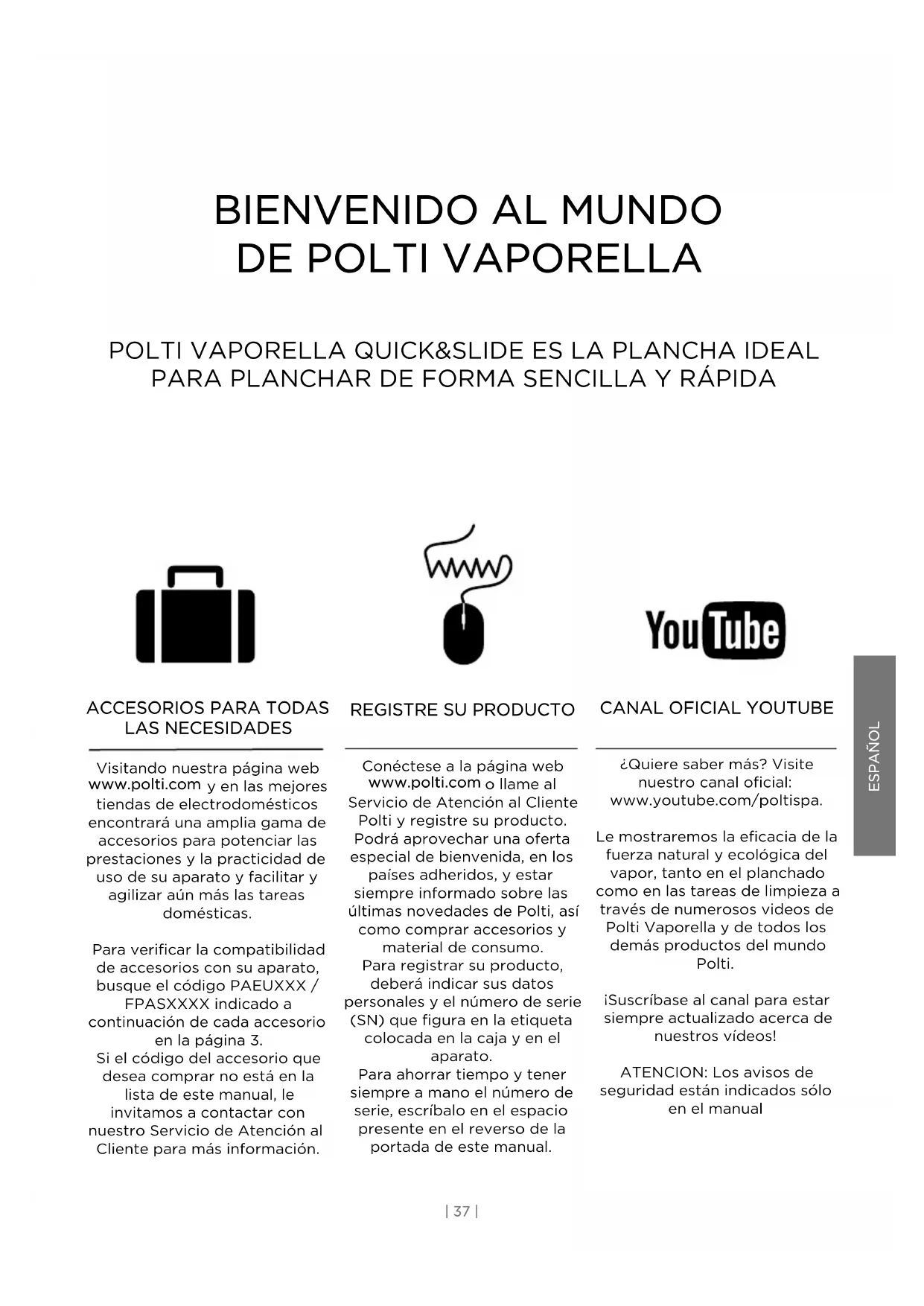 BIENVENIDO AL MUNDO DE POLTI VAPORELLA

POLTI VAPORELLA QUICK&SLIDE ES LA PLANCHA IDEAL PARA PLANCHAR DE FORMA SENCILLA Y RÁPIDA

www

YouTube

ACCESORIOS PARA TODAS LAS NECESIDADES

Visitando nuestra página web www.polti.com y en las mejores tiendas de electrodomésticos encontrará una amplia gama de accesorios para potenciar las prestaciones y la practicidad de uso de su aparato y facilitar y agilizar aún más las tareas domésticas.

Para verificar la compatibilidad de accesorios con su aparato, busque el código PAEUXXX / FPASXXXX indicado a continuación de cada accesorio en la página 3.
Si el código del accesorio que desea comprar no está en la lista de este manual, le invitamos a contactar con nuestro Servicio de Atención al Cliente para más información.

REGISTRE SU PRODUCTO

Conéctese a la página web www.polti.com o llame al Servicio de Atención al Cliente Polti y registre su producto. Podrá aprovechar una oferta especial de bienvenida, en los países adheridos, y estar siempre informado sobre las últimas novedades de Polti, así como comprar accesorios y material de consumo.
Para registrar su producto, deberá indicar sus datos personales y el número de serie (SN) que figura en la etiqueta colocada en la caja y en el aparato.
Para ahorrar tiempo y tener siempre a mano el número de serie, escríbalo en el espacio presente en el reverso de la portada de este manual.

CANAL OFICIAL YOUTUBE

¿Quiere saber más? Visite nuestro canal oficial: www.youtube.com/poltispa.

Le mostraremos la eficacia de la fuerza natural y ecológica del vapor, tanto en el planchado como en las tareas de limpieza a través de numerosos videos de Polti Vaporella y de todos los demás productos del mundo Polti.

¡Suscríbase al canal para estar siempre actualizado acerca de nuestros vídeos!

ATENCION: Los avisos de seguridad están indicados sólo en el manual

ESPAÑOL

| 37 |